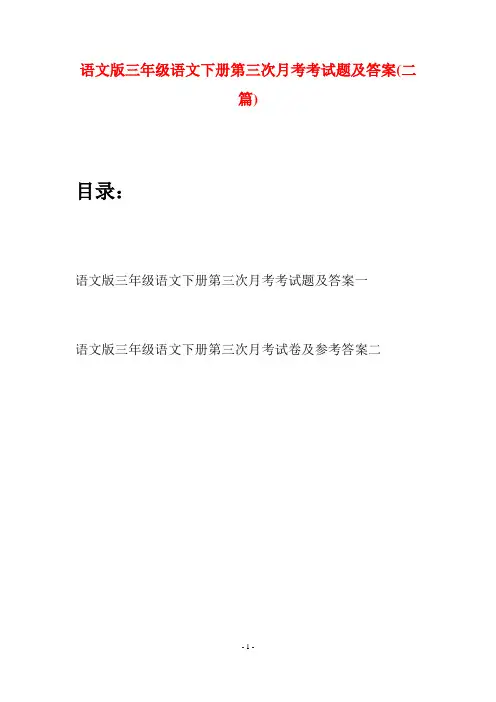 语文版三年级语文下册第三次月考考试题及答案(二篇)

目录：

语文版三年级语文下册第三次月考考试题及答案一

语文版三年级语文下册第三次月考试卷及参考答案二

- 1 -